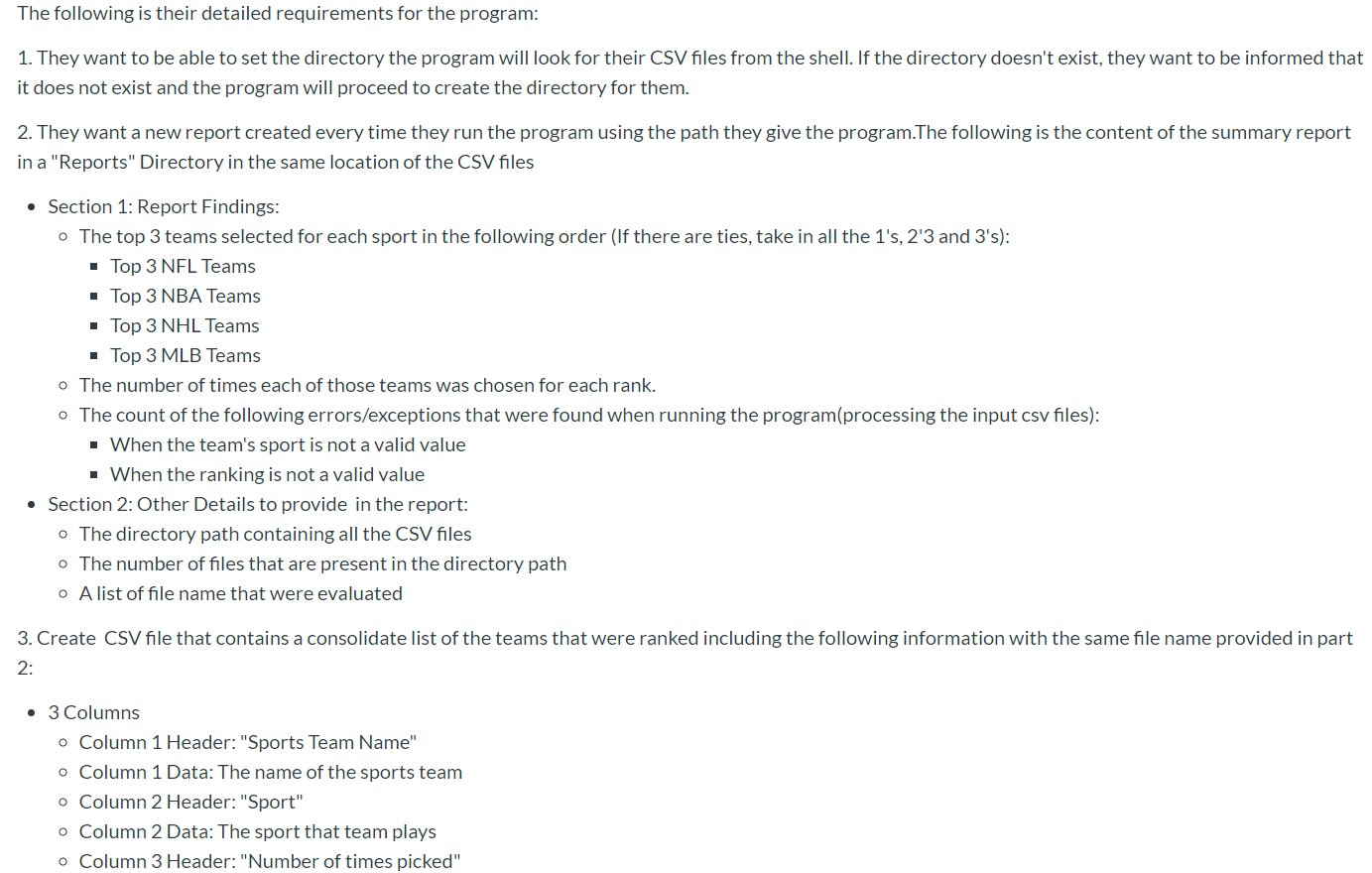 The following is their detailed requirements for the program:

1. They want to be able to set the directory the program will look for their CSV files from the shell. If the directory doesn't exist, they want to be informed that it does not exist and the program will proceed to create the directory for them.

2. They want a new report created every time they run the program using the path they give the program.The following is the content of the summary report in a "Reports" Directory in the same location of the CSV files

- Section 1: Report Findings:
  - The top 3 teams selected for each sport in the following order (If there are ties, take in all the 1's, 2'3 and 3's):
    - Top 3 NFL Teams
    - Top 3 NBA Teams
    - Top 3 NHL Teams
    - Top 3 MLB Teams
  - The number of times each of those teams was chosen for each rank.
  - The count of the following errors/exceptions that were found when running the program(processing the input csv files):
    - When the team's sport is not a valid value
    - When the ranking is not a valid value
- Section 2: Other Details to provide in the report:
  - The directory path containing all the CSV files
  - The number of files that are present in the directory path
  - A list of file name that were evaluated

3. Create CSV file that contains a consolidate list of the teams that were ranked including the following information with the same file name provided in part 2:

- 3 Columns
  - Column 1 Header: "Sports Team Name"
  - Column 1 Data: The name of the sports team
  - Column 2 Header: "Sport"
  - Column 2 Data: The sport that team plays
  - Column 3 Header: "Number of times picked"